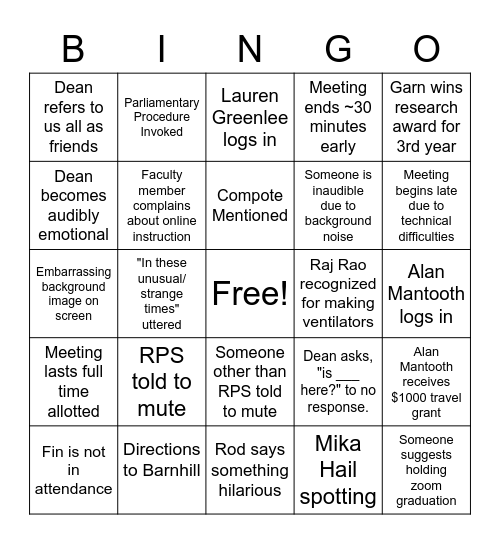 | B | I | N | G | O |
|---|---|---|---|---|
| Dean refers to us all as friends | Parliamentary Procedure Invoked | Lauren Greenlee logs in | Meeting ends ~30 minutes early | Garn wins research award for 3rd year |
| Dean becomes audibly emotional | Faculty member complains about online instruction | Compote Mentioned | Someone is inaudible due to background noise | Meeting begins late due to technical difficulties |
| Embarrassing background image on screen | "In these unusual/ strange times" uttered | Free! | Raj Rao recognized for making ventilators | Alan Mantooth logs in |
| Meeting lasts full time allotted | RPS told to mute | Someone other than RPS told to mute | Dean asks, "is ___ here?" to no response. | Alan Mantooth receives $1000 travel grant |
| Fin is not in attendance | Directions to Barnhill | Rod says something hilarious | Mika Hail spotting | Someone suggests holding zoom graduation |